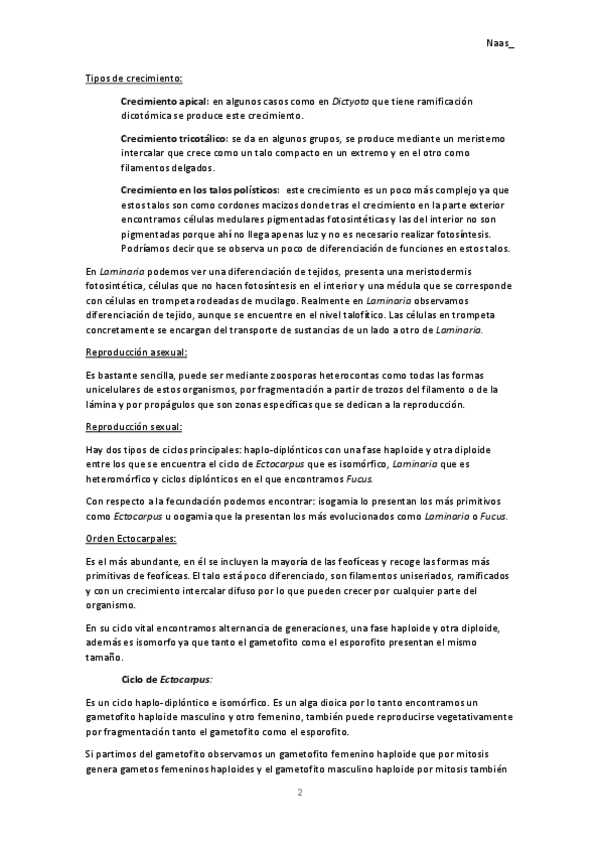 Naas_

Tipos de crecimiento:

Crecimiento apical: en algunos casos como en Dictyota que tiene ramificación dicotómica se produce este crecimiento.

Crecimiento tricotálico: se da en algunos grupos, se produce mediante un meristemo intercalar que crece como un talo compacto en un extremo y en el otro como filamentos delgados.

Crecimiento en los talos polísticos: este crecimiento es un poco más complejo ya que estos talos son como cordones macizos donde tras el crecimiento en la parte exterior encontramos células medulares pigmentadas fotosintéticas y las del interior no son pigmentadas porque ahí no llega apenas luz y no es necesario realizar fotosíntesis. Podríamos decir que se observa un poco de diferenciación de funciones en estos talos.

En Laminaria podemos ver una diferenciación de tejidos, presenta una meristodermis fotosintética, células que no hacen fotosíntesis en el interior y una médula que se corresponde con células en trompeta rodeadas de mucilago. Realmente en Laminaria observamos diferenciación de tejido, aunque se encuentre en el nivel talofítico. Las células en trompeta concretamente se encargan del transporte de sustancias de un lado a otro de Laminaria.

Reproducción asexual:

Es bastante sencilla, puede ser mediante zoosporas heterocontas como todas las formas unicelulares de estos organismos, por fragmentación a partir de trozos del filamento o de la lámina y por propágulos que son zonas específicas que se dedican a la reproducción.

Reproducción sexual:

Hay dos tipos de ciclos principales: haplo-diplónticos con una fase haploide y otra diploide entre los que se encuentra el ciclo de Ectocarpus que es isomórfico, Laminaria que es heteromórfico y ciclos diplónticos en el que encontramos Fucus.

Con respecto a la fecundación podemos encontrar: isogamia lo presentan los más primitivos como Ectocarpus u oogamia que la presentan los más evolucionados como Laminaria o Fucus.

Orden Ectocarpales:

Es el más abundante, en él se incluyen la mayoría de las feofíceas y recoge las formas más primitivas de feofíceas. El talo está poco diferenciado, son filamentos uniseriados, ramificados y con un crecimiento intercalar difuso por lo que pueden crecer por cualquier parte del organismo.

En su ciclo vital encontramos alternancia de generaciones, una fase haploide y otra diploide, además es isomorfo ya que tanto el gametofito como el esporofito presentan el mismo tamaño.

Ciclo de Ectocarpus:

Es un ciclo haplo-diplóntico e isomórfico. Es un alga dioica por lo tanto encontramos un gametofito haploide masculino y otro femenino, también puede reproducirse vegetativamente por fragmentación tanto el gametofito como el esporofito.

Si partimos del gametofito observamos un gametofito femenino haploide que por mitosis genera gametos femeninos haploides y el gametofito masculino haploide por mitosis también

2